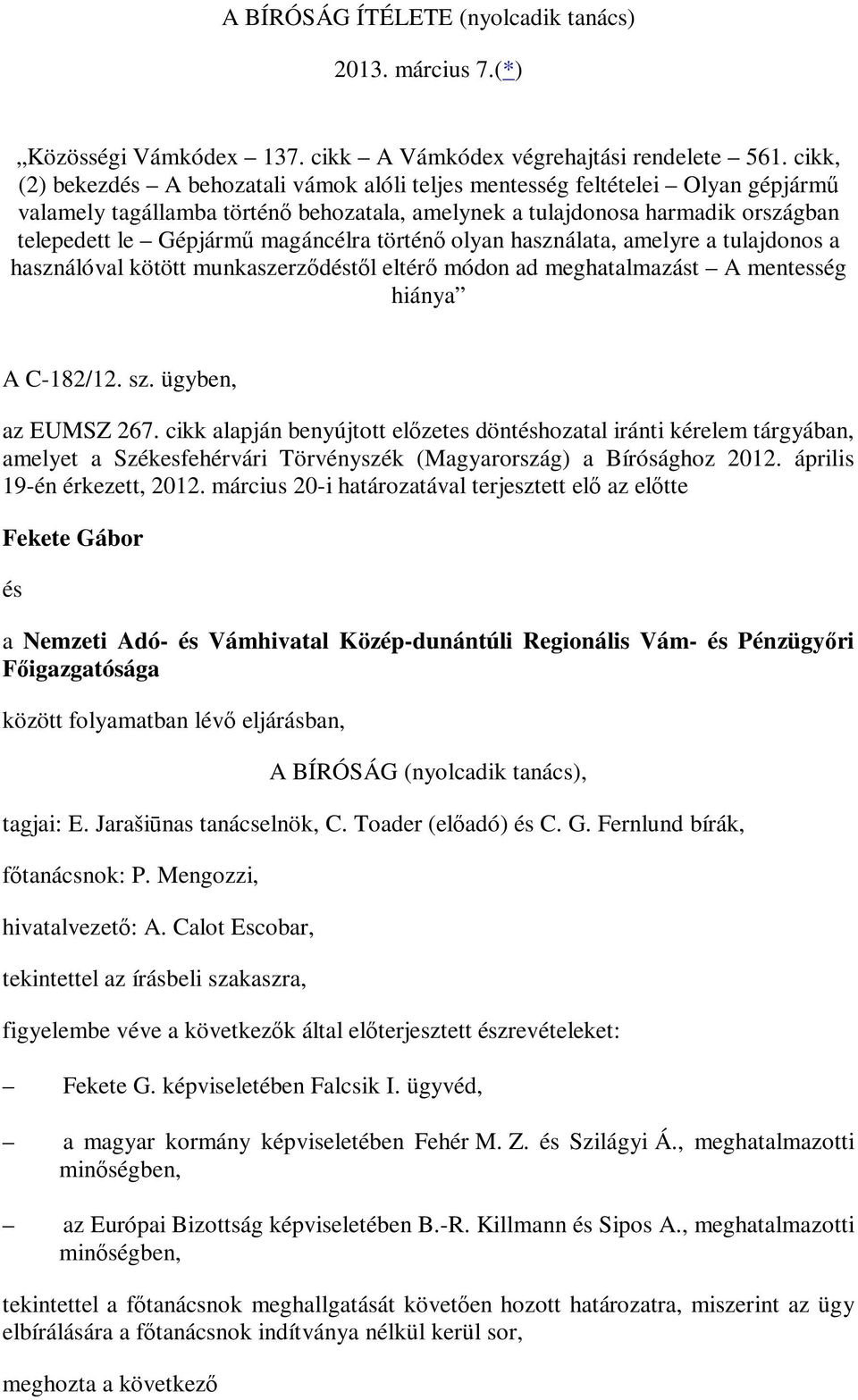 A BÍRÓSÁG ÍTÉLETE (nyolcadik tanács)

2013. március 7.(*)

„Közösségi Vámkódex – 137. cikk – A Vámkódex végrehajtási rendelete – 561. cikk, (2) bekezdés – A behozatali vámok alóli teljes mentesség feltételei – Olyan gépjármű valamely tagállamba történő behozatala, amelynek a tulajdonosa harmadik országban telepedett le – Gépjármű magáncélra történő olyan használata, amelyre a tulajdonos a használóval kötött munkaszerződéstől eltérő módon ad meghatalmazást – A mentesség hiánya”

A C-182/12. sz. ügyben,

az EUMSZ 267. cikk alapján benyújtott előzetes döntéshozatal iránti kérelem tárgyában, amelyet a Székesfehérvári Törvényszék (Magyarország) a Bírósághoz 2012. április 19-én érkezett, 2012. március 20-i határozatával terjesztett elő az előtte

Fekete Gábor

és

a Nemzeti Adó- és Vámhivatal Közép-dunántúli Regionális Vám- és Pénzügyőri Főigazgatósága

között folyamatban lévő eljárásban,

A BÍRÓSÁG (nyolcadik tanács),

tagjai: E. Jarašiūnas tanácselnök, C. Toader (előadó) és C. G. Fernlund bírák,

főtanácsnok: P. Mengozzi,

hivatalvezető: A. Calot Escobar,

tekintettel az írásbeli szakaszra,

figyelembe véve a következők által előterjesztett észrevételeket:

– Fekete G. képviseletében Falcsik I. ügyvéd,

– a magyar kormány képviseletében Fehér M. Z. és Szilágyi Á., meghatalmazotti minőségben,

– az Európai Bizottság képviseletében B.-R. Killmann és Sipos A., meghatalmazotti minőségben,

tekintettel a főtanácsnok meghallgatását követően hozott határozatra, miszerint az ügy elbírálására a főtanácsnok indítványa nélkül kerül sor,

meghozta a következő